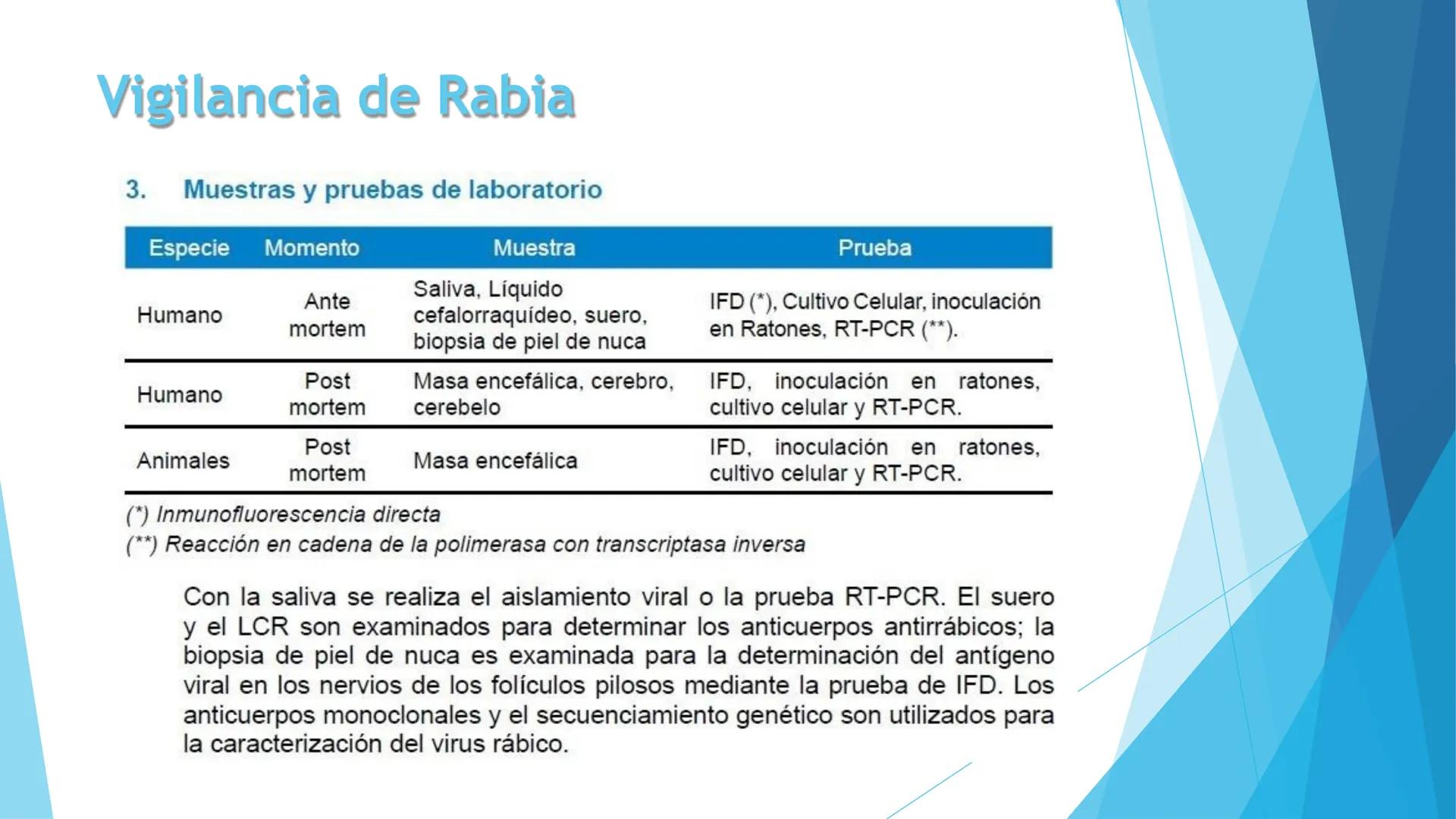 Vigilancia de Rabia

3. Muestras y pruebas de laboratorio

| Especie | Momento | Muestra | Prueba |
|---|---|---|---|
| Humano | Ante mortem | Saliva, Líquido cefalorraquídeo, suero, biopsia de piel de nuca | IFD (*), Cultivo Celular, inoculación en Ratones, RT-PCR (**). |
| Humano | Post mortem | Masa encefálica, cerebro, cerebelo | IFD, inoculación en ratones, cultivo celular y RT-PCR. |
| Animales | Post mortem | Masa encefálica | IFD, inoculación en ratones, cultivo celular y RT-PCR. |

(*) Inmunofluorescencia directa
(**) Reacción en cadena de la polimerasa con transcriptasa inversa

Con la saliva se realiza el aislamiento viral o la prueba RT-PCR. El suero y el LCR son examinados para determinar los anticuerpos antirrábicos; la biopsia de piel de nuca es examinada para la determinación del antígeno viral en los nervios de los folículos pilosos mediante la prueba de IFD. Los anticuerpos monoclonales y el secuenciamiento genético son utilizados para la caracterización del virus rábico.